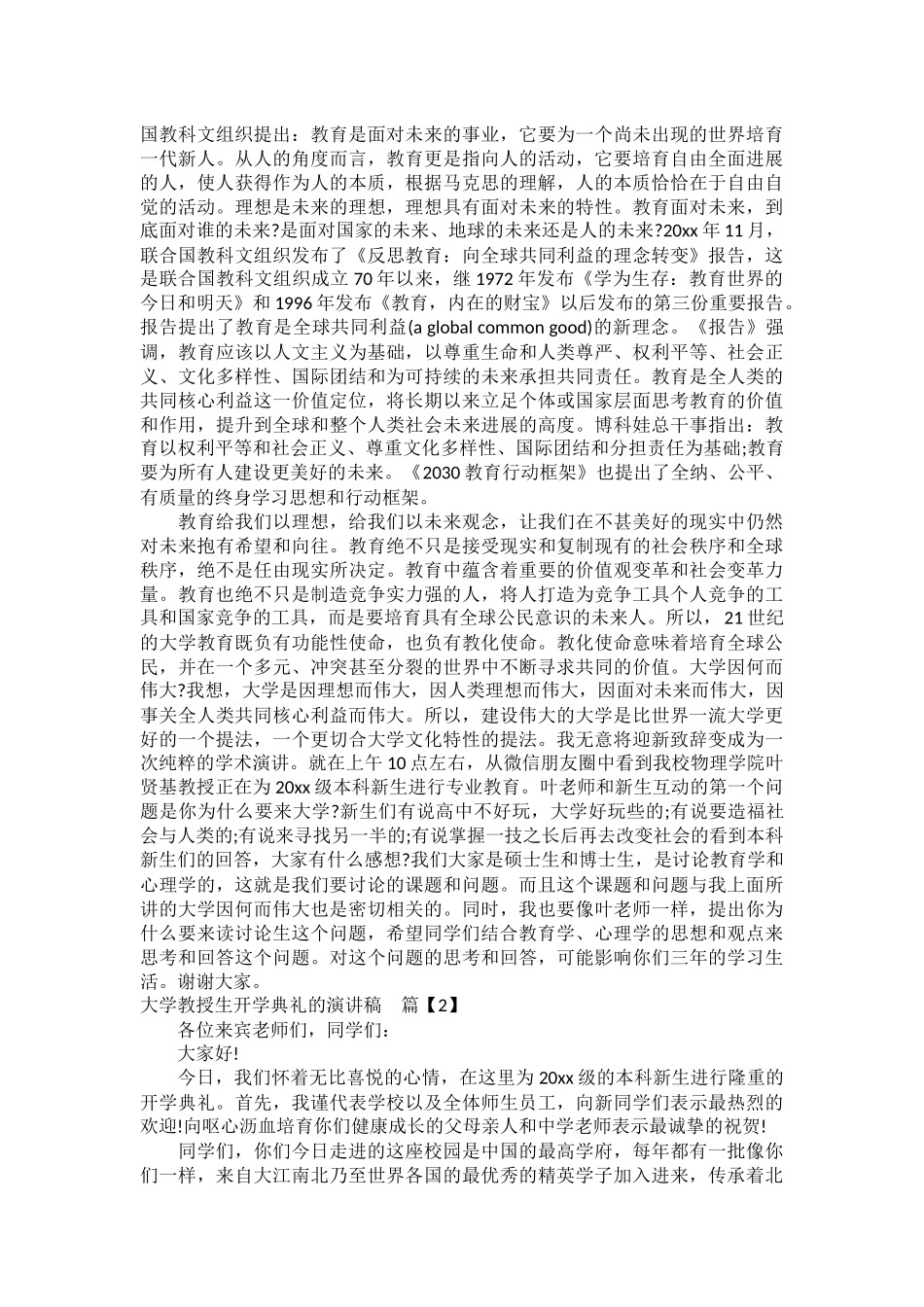 国教科文组织提出：教育是面对未来的事业，它要为一个尚未出现的世界培育一代新人。从人的角度而言，教育更是指向人的活动，它要培育自由全面进展的人，使人获得作为人的本质，根据马克思的理解，人的本质恰恰在于自由自觉的活动。理想是未来的理想，理想具有面对未来的特性。教育面对未来，到底面对谁的未来?是面对国家的未来、地球的未来还是人的未来?20xx 年 11 月，联合国教科文组织发布了《反思教育：向全球共同利益的理念转变》报告，这是联合国教科文组织成立 70 年以来，继 1972 年发布《学为生存：教育世界的今日和明天》和 1996 年发布《教育，内在的财宝》以后发布的第三份重要报告。报告提出了教育是全球共同利益(a global common good)的新理念。《报告》强调，教育应该以人文主义为基础，以尊重生命和人类尊严、权利平等、社会正义、文化多样性、国际团结和为可持续的未来承担共同责任。教育是全人类的共同核心利益这一价值定位，将长期以来立足个体或国家层面思考教育的价值和作用，提升到全球和整个人类社会未来进展的高度。博科娃总干事指出：教育以权利平等和社会正义、尊重文化多样性、国际团结和分担责任为基础;教育要为所有人建设更美好的未来。《2030 教育行动框架》也提出了全纳、公平、有质量的终身学习思想和行动框架。

教育给我们以理想，给我们以未来观念，让我们在不甚美好的现实中仍然对未来抱有希望和向往。教育绝不只是接受现实和复制现有的社会秩序和全球秩序，绝不是任由现实所决定。教育中蕴含着重要的价值观变革和社会变革力量。教育也绝不只是制造竞争实力强的人，将人打造为竞争工具个人竞争的工具和国家竞争的工具，而是要培育具有全球公民意识的未来人。所以，21 世纪的大学教育既负有功能性使命，也负有教化使命。教化使命意味着培育全球公民，并在一个多元、冲突甚至分裂的世界中不断寻求共同的价值。大学因何而伟大?我想，大学是因理想而伟大，因人类理想而伟大，因面对未来而伟大，因事关全人类共同核心利益而伟大。所以，建设伟大的大学是比世界一流大学更好的一个提法，一个更切合大学文化特性的提法。我无意将迎新致辞变成为一次纯粹的学术演讲。就在上午 10 点左右，从微信朋友圈中看到我校物理学院叶贤基教授正在为 20xx 级本科新生进行专业教育。叶老师和新生互动的第一个问题是你为什么要来大学?新生们有说高中不好玩，大学好玩些的;有说要造福社会与人类的;有说来寻找另一半的;有说掌握一技之长后再去改变社会的看到本科新生们的回答，大家有什么感想?我们大家是硕士生和博士生，是讨论教育学和心理学的，这就是我们要讨论的课题和问题。而且这个课题和问题与我上面所讲的大学因何而伟大也是密切相关的。同时，我也要像叶老师一样，提出你为什么要来读讨论生这个问题，希望同学们结合教育学、心理学的思想和观点来思考和回答这个问题。对这个问题的思考和回答，可能影响你们三年的学习生活。谢谢大家。

大学教授生开学典礼的演讲稿　篇【2】

各位来宾老师们，同学们：

大家好!

今日，我们怀着无比喜悦的心情，在这里为 20xx 级的本科新生进行隆重的开学典礼。首先，我谨代表学校以及全体师生员工，向新同学们表示最热烈的欢迎!向呕心沥血培育你们健康成长的父母亲人和中学老师表示最诚挚的祝贺!

同学们，你们今日走进的这座校园是中国的最高学府，每年都有一批像你们一样，来自大江南北乃至世界各国的最优秀的精英学子加入进来，传承着北